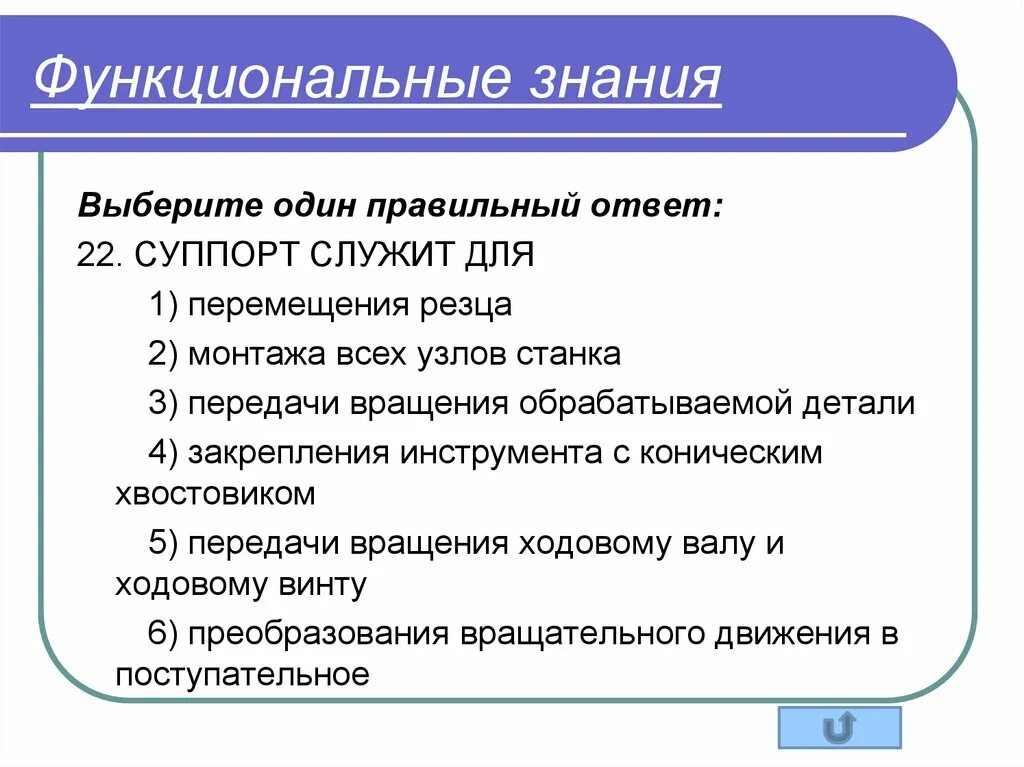 Функциональные знания

Выберите один правильный ответ:

22. СУППОРТ СЛУЖИТ ДЛЯ

1) перемещения резца

2) монтажа всех узлов станка

3) передачи вращения обрабатываемой детали

4) закрепления инструмента с коническим хвостовиком

5) передачи вращения ходовому валу и ходовому винту

6) преобразования вращательного движения в поступательное